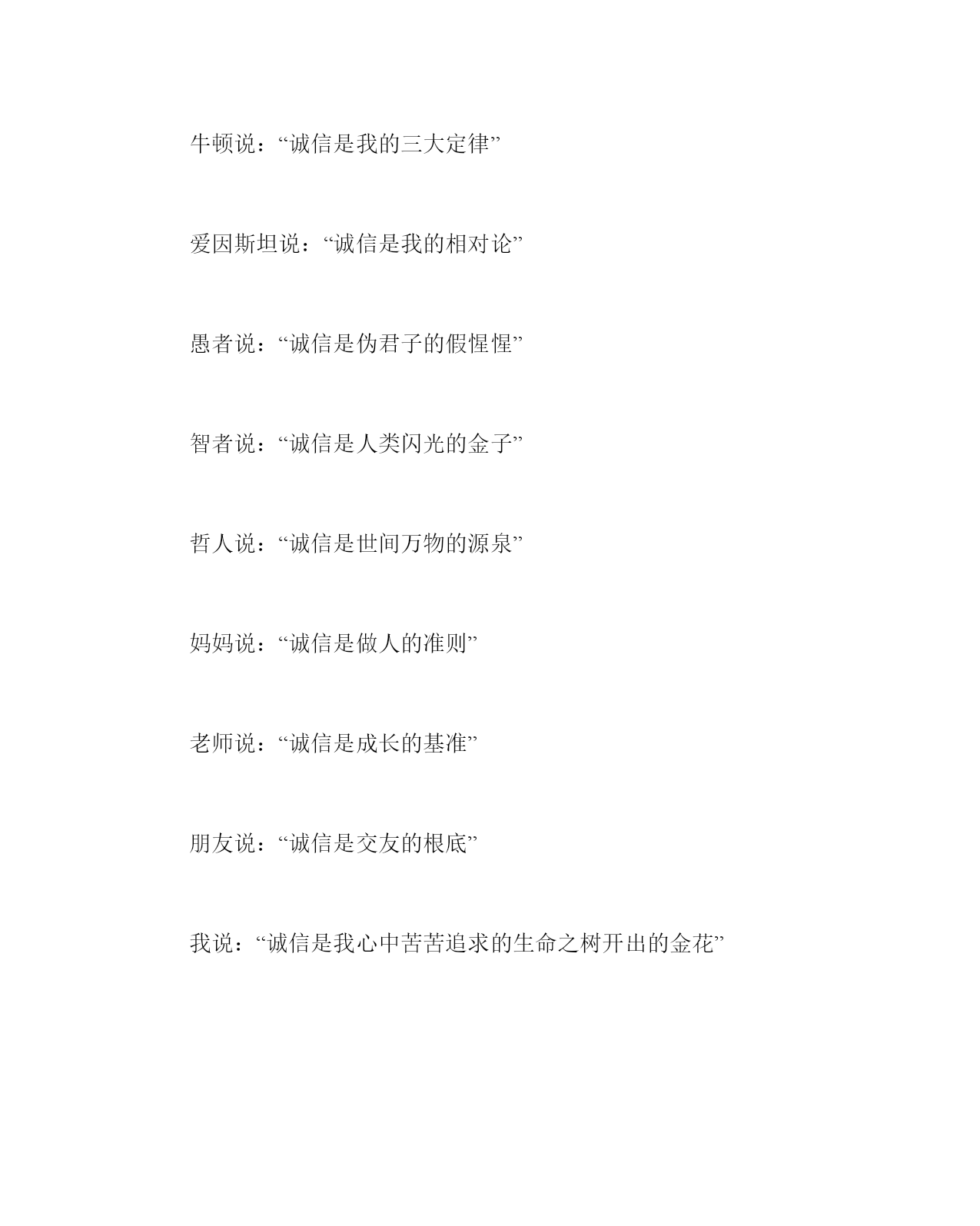 牛顿说：“诚信是我的三大定律”

爱因斯坦说：“诚信是我的相对论”

愚者说：“诚信是伪君子的假惺惺”

智者说：“诚信是人类闪光的金子”

哲人说：“诚信是世间万物的源泉”

妈妈说：“诚信是做人的准则”

老师说：“诚信是成长的基准”

朋友说：“诚信是交友的根底”

我说：“诚信是我心中苦苦追求的生命之树开出的金花”